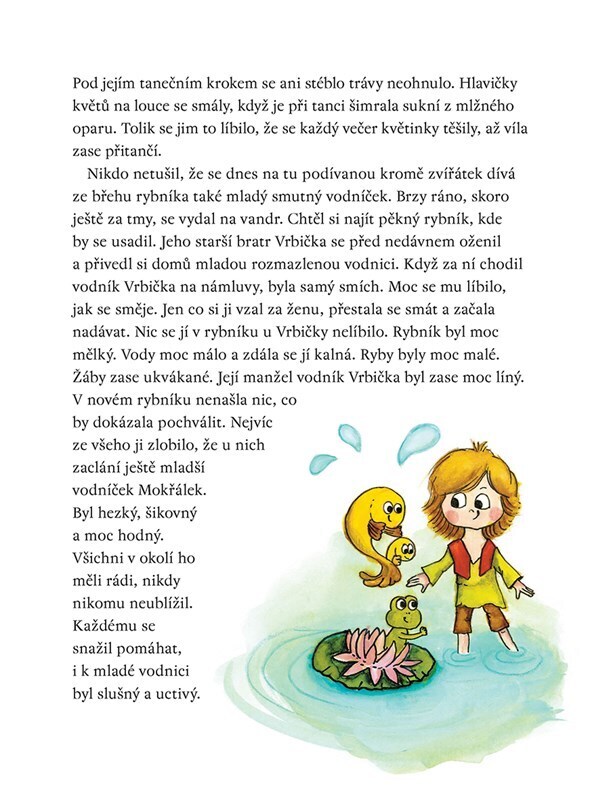 Pod jejím tanečním krokem se ani stéblo trávy neohnulo. Hlavičky květů na louce se smály, když je při tanci šimrala sukní z mlžného oparu. Tolik se jim to líbilo, že se každý večer květinky těšily, až víla zase přitančí.

Nikdo netušil, že se dnes na tu podívanou kromě zvířátek dívá ze břehu rybníka také mladý smutný vodníček. Brzy ráno, skoro ještě za tmy, se vydal na vandr. Chtěl si najít pěkný rybník, kde by se usadil. Jeho starší bratr Vrbička se před nedávnem oženil a přivedl si domů mladou rozmazlenou vodnici. Když za ní chodil vodník Vrbička na námluvy, byla samý smích. Moc se mu líbilo, jak se směje. Jen co si ji vzal za ženu, přestala se smát a začala nadávat. Nic se jí v rybníku u Vrbičky nelíbilo. Rybník byl moc mělký. Vody moc málo a zdála se jí kalná. Ryby byly moc malé. Žáby zase ukvákané. Její manžel vodník Vrbička byl zase moc líný. V novém rybníku nenašla nic, co by dokázala pochválit. Nejvíc ze všeho ji zlobilo, že u nich zaclání ještě mladší vodníček Mokřálek. Byl hezký, šikovný a moc hodný. Všichni v okolí ho měli rádi, nikdy nikomu neublížil. Každému se snažil pomáhat, i k mladé vodnici byl slušný a uctivý.